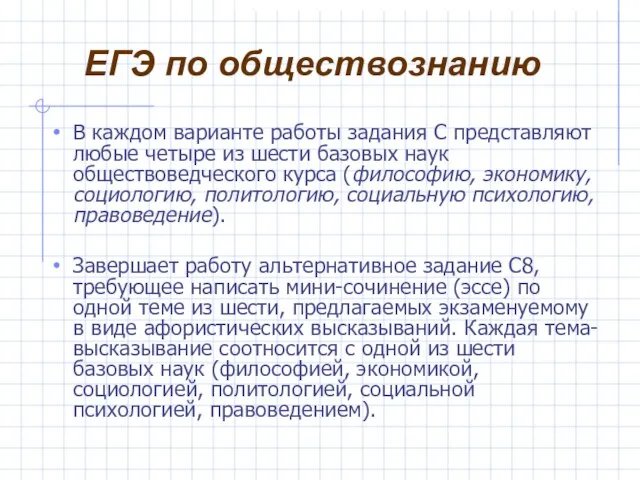 ЕГЭ по обществознанию

• В каждом варианте работы задания С представляют любые четыре из шести базовых наук обществоведческого курса (философию, экономику, социологию, политологию, социальную психологию, правоведение).

• Завершает работу альтернативное задание С8, требующее написать мини-сочинение (эссе) по одной теме из шести, предлагаемых экзаменуемому в виде афористических высказываний. Каждая тема-высказывание соотносится с одной из шести базовых наук (философией, экономикой, социологией, политологией, социальной психологией, правоведением).